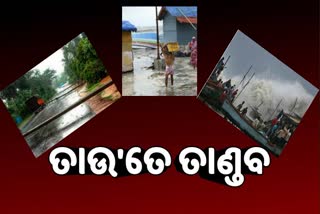 ତାଉ'ତେ ତାଣ୍ଡବ